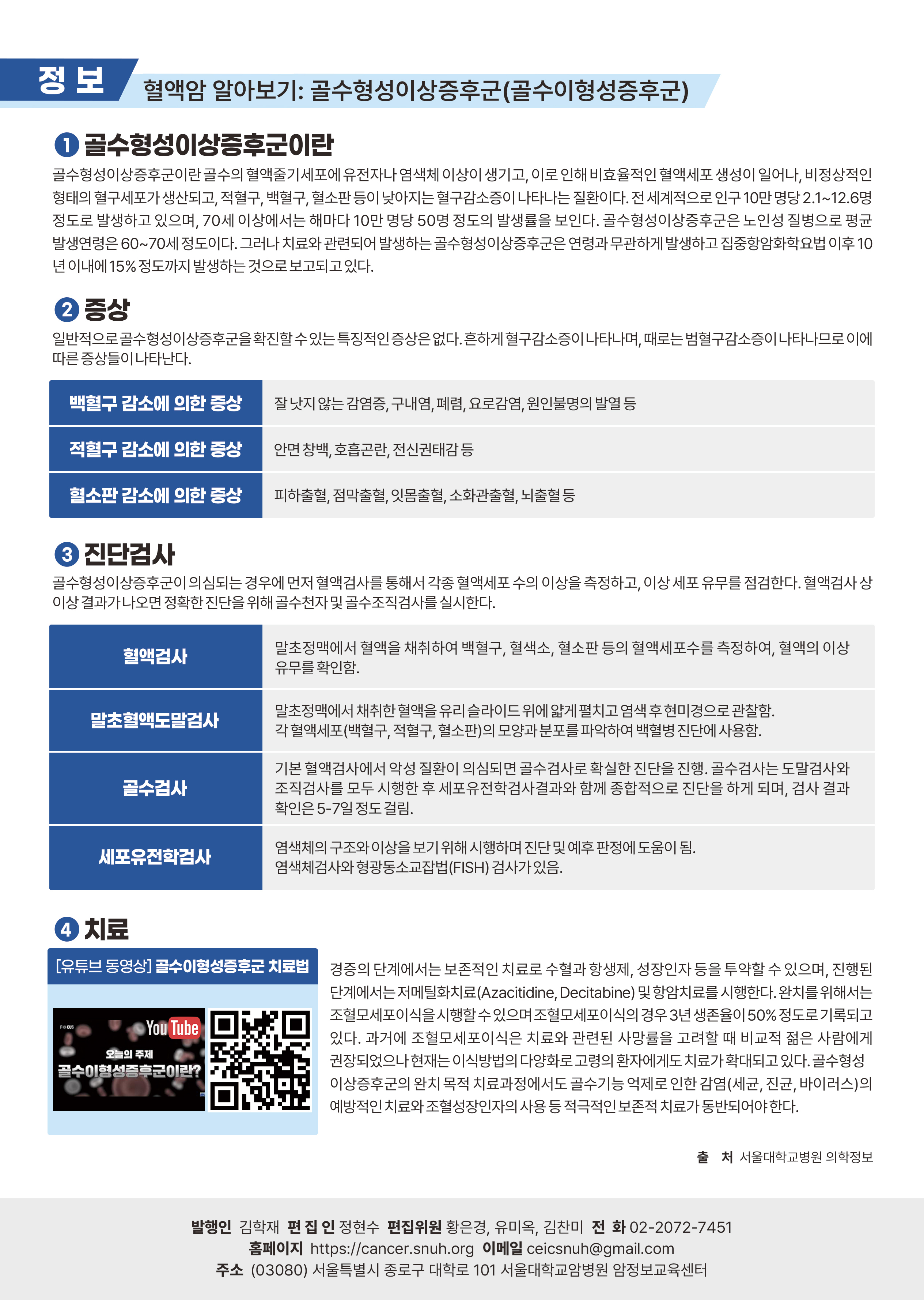 정 보 혈액암 알아보기: 골수형성이상증후군(골수이형성증후군)

1 골수형성이상증후군이란

골수형성이상증후군이란 골수의 혈액줄기세포에 유전자나 염색체 이상이 생기고, 이로 인해 비효율적인 혈액세포 생성이 일어나, 비정상적인 형태의 혈구세포가 생산되고, 적혈구, 백혈구, 혈소판 등이 낮아지는 혈구감소증이 나타나는 질환이다. 전 세계적으로 인구 10만 명당 2.1~12.6명 정도로 발생하고 있으며, 70세 이상에서는 해마다 10만 명당 50명 정도의 발생률을 보인다. 골수형성이상증후군은 노인성 질병으로 평균 발생연령은 60~70세 정도이다. 그러나 치료와 관련되어 발생하는 골수형성이상증후군은 연령과 무관하게 발생하고 집중항암화학요법 이후 10년 이내에 15% 정도까지 발생하는 것으로 보고되고 있다.

2 증상

일반적으로 골수형성이상증후군을 확진할 수 있는 특징적인 증상은 없다. 흔하게 혈구감소증이 나타나며, 때로는 범혈구감소증이 나타나므로 이에 따른 증상들이 나타난다.

| 백혈구 감소에 의한 증상 | 잘 낫지 않는 감염증, 구내염, 폐렴, 요로감염, 원인불명의 발열 등 |
|---|---|
| 적혈구 감소에 의한 증상 | 안면 창백, 호흡곤란, 전신권태감 등 |
| 혈소판 감소에 의한 증상 | 피하출혈, 점막출혈, 잇몸출혈, 소화관출혈, 뇌출혈 등 |

3 진단검사

골수형성이상증후군이 의심되는 경우에 먼저 혈액검사를 통해서 각종 혈액세포 수의 이상을 측정하고, 이상 세포 유무를 점검한다. 혈액검사 상 이상 결과가 나오면 정확한 진단을 위해 골수천자 및 골수조직검사를 실시한다.

| 혈액검사 | 말초정맥에서 혈액을 채취하여 백혈구, 혈색소, 혈소판 등의 혈액세포수를 측정하여, 혈액의 이상 유무를 확인함. |
|---|---|
| 말초혈액도말검사 | 말초정맥에서 채취한 혈액을 유리 슬라이드 위에 얇게 펼치고 염색 후 현미경으로 관찰함. 각 혈액세포(백혈구, 적혈구, 혈소판)의 모양과 분포를 파악하여 백혈병 진단에 사용함. |
| 골수검사 | 기본 혈액검사에서 악성 질환이 의심되면 골수검사로 확실한 진단을 진행. 골수검사는 도말검사와 조직검사를 모두 시행한 후 세포유전학검사결과와 함께 종합적으로 진단을 하게 되며, 검사 결과 확인은 5-7일 정도 걸림. |
| 세포유전학검사 | 염색체의 구조와 이상을 보기 위해 시행하며 진단 및 예후 판정에 도움이 됨. 염색체검사와 형광동소교잡법(FISH) 검사가 있음. |

4 치료

[유튜브 동영상] 골수이형성증후군 치료법

YouTube
오늘의 주제
골수이형성증후군이란?

경증의 단계에서는 보존적인 치료로 수혈과 항생제, 성장인자 등을 투약할 수 있으며, 진행된 단계에서는 저메틸화치료(Azacitidine, Decitabine) 및 항암치료를 시행한다. 완치를 위해서는 조혈모세포이식을 시행할 수 있으며 조혈모세포이식의 경우 3년 생존율이 50% 정도로 기록되고 있다. 과거에 조혈모세포이식은 치료와 관련된 사망률을 고려할 때 비교적 젊은 사람에게 권장되었으나 현재는 이식방법의 다양화로 고령의 환자에게도 치료가 확대되고 있다. 골수형성이상증후군의 완치 목적 치료과정에서도 골수기능 억제로 인한 감염(세균, 진균, 바이러스)의 예방적인 치료와 조혈성장인자의 사용 등 적극적인 보존적 치료가 동반되어야 한다.

출 처 서울대학교병원 의학정보

발행인 김학재 편 집 인 정현수 편집위원 황은경, 유미옥, 김찬미 전 화 02-2072-7451
홈페이지 https://cancer.snuh.org 이메일 ceicsnuh@gmail.com
주소 (03080) 서울특별시 종로구 대학로 101 서울대학교암병원 암정보교육센터